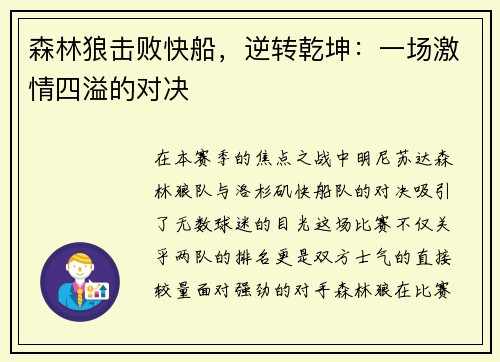 森林狼击败快船，逆转乾坤：一场激情四溢的对决

在本赛季的焦点之战中明尼苏达森林狼队与洛杉矶快船队的对决吸引了无数球迷的目光这场比赛不仅关乎两队的排名更是双方士气的直接较量面对强劲的对手森林狼在比赛